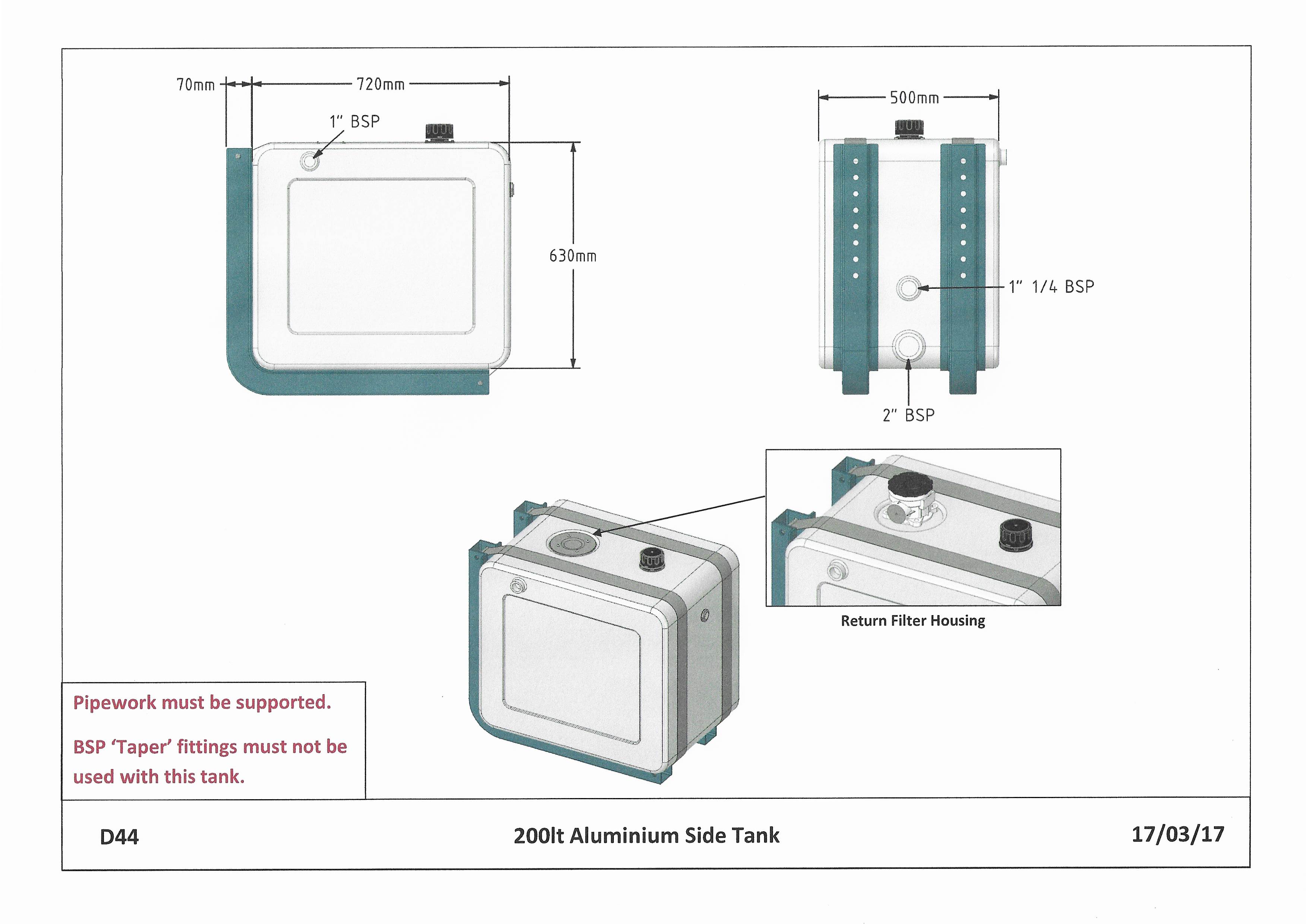 70mm

720mm

1" BSP

630mm

500mm

1" 1/4 BSP

2" BSP

Return Filter Housing

Pipework must be supported.

BSP 'Taper' fittings must not be used with this tank.

D44

200lt Aluminium Side Tank

17/03/17